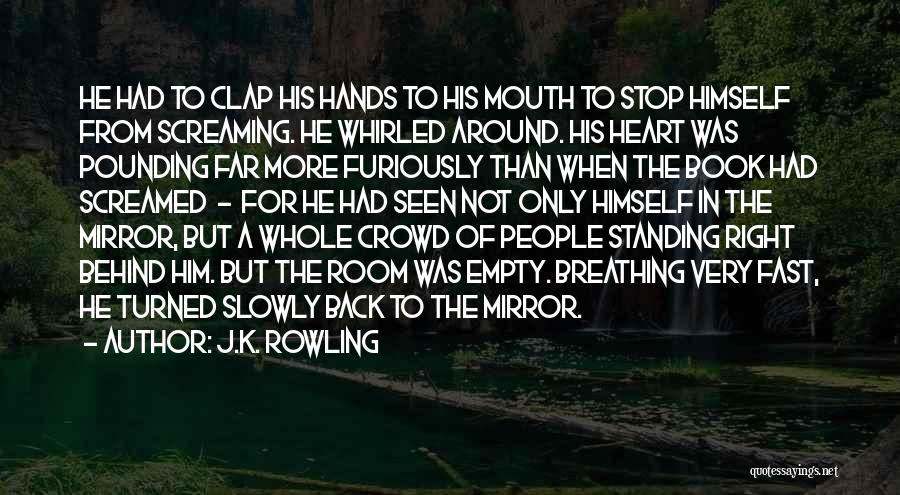 HE HAD TO CLAP HIS HANDS TO HIS MOUTH TO STOP HIMSELF FROM SCREAMING. HE WHIRLED AROUND. HIS HEART WAS POUNDING FAR MORE FURIOUSLY THAN WHEN THE BOOK HAD SCREAMED - FOR HE HAD SEEN NOT ONLY HIMSELF IN THE MIRROR, BUT A WHOLE CROWD OF PEOPLE STANDING RIGHT BEHIND HIM. BUT THE ROOM WAS EMPTY. BREATHING VERY FAST, HE TURNED SLOWLY BACK TO THE MIRROR.

- AUTHOR: J.K. ROWLING

quotessayings.net